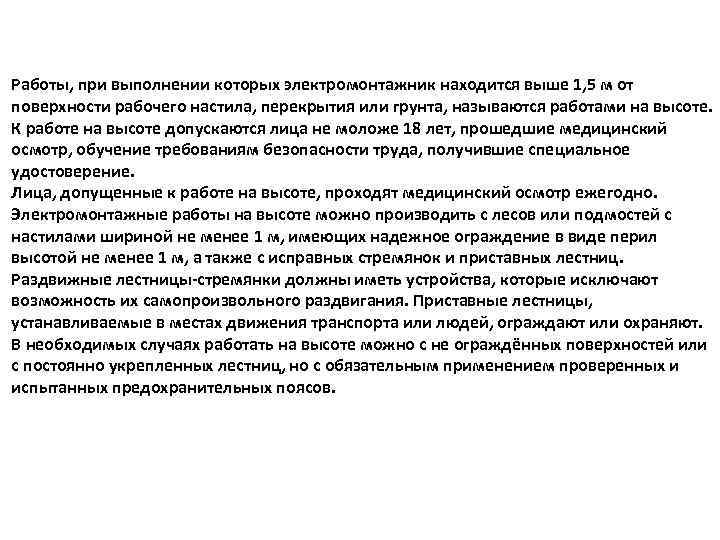 Работы, при выполнении которых электромонтажник находится выше 1,5 м от поверхности рабочего настила, перекрытия или грунта, называются работами на высоте. К работе на высоте допускаются лица не моложе 18 лет, прошедшие медицинский осмотр, обучение требованиям безопасности труда, получившие специальное удостоверение.
Лица, допущенные к работе на высоте, проходят медицинский осмотр ежегодно. Электромонтажные работы на высоте можно производить с лесов или подмостей с настилами шириной не менее 1 м, имеющих надежное ограждение в виде перил высотой не менее 1 м, а также с исправных стремянок и приставных лестниц. Раздвижные лестницы-стремянки должны иметь устройства, которые исключают возможность их самопроизвольного раздвигания. Приставные лестницы, устанавливаемые в местах движения транспорта или людей, ограждают или охраняют. В необходимых случаях работать на высоте можно с не ограждённых поверхностей или с постоянно укрепленных лестниц, но с обязательным применением проверенных и испытанных предохранительных поясов.